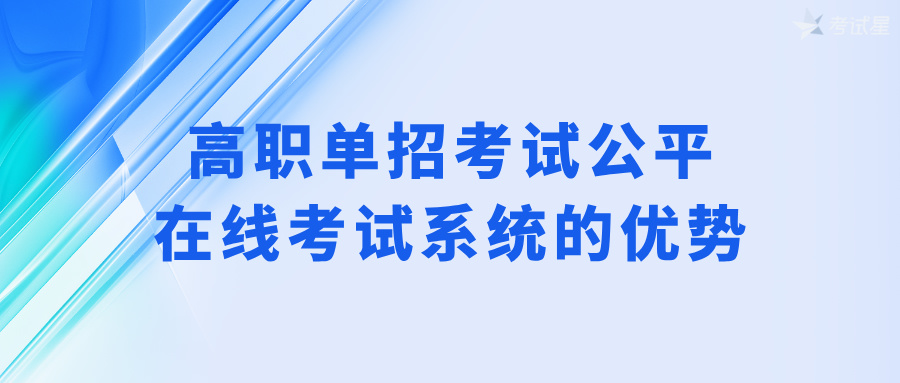 考试星

高职单招考试公平
在线考试系统的优势